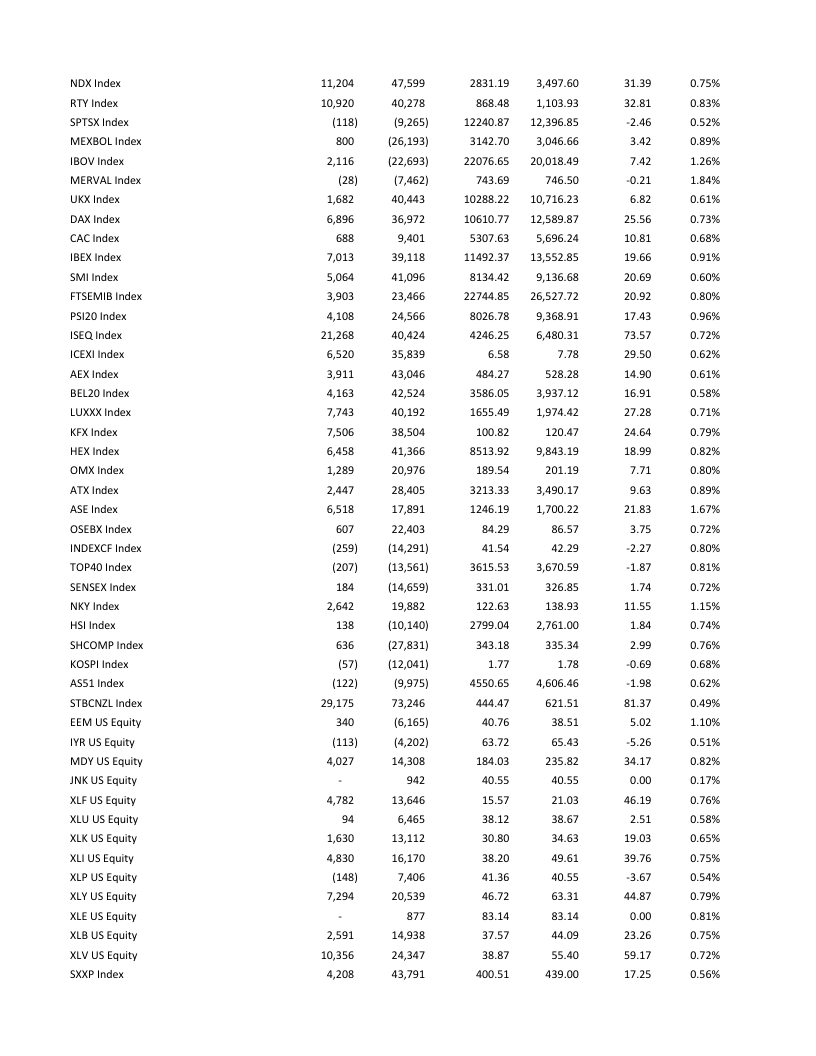 | | | | | | | |
|---|---|---|---|---|---|---|
| NDX Index | 11,204 | 47,599 | 2831.19 | 3,497.60 | 31.39 | 0.75% |
| RTY Index | 10,920 | 40,278 | 868.48 | 1,103.93 | 32.81 | 0.83% |
| SPTSX Index | (118) | (9,265) | 12240.87 | 12,396.85 | -2.46 | 0.52% |
| MEXBOL Index | 800 | (26,193) | 3142.70 | 3,046.66 | 3.42 | 0.89% |
| IBOV Index | 2,116 | (22,693) | 22076.65 | 20,018.49 | 7.42 | 1.26% |
| MERVAL Index | (28) | (7,462) | 743.69 | 746.50 | -0.21 | 1.84% |
| UKX Index | 1,682 | 40,443 | 10288.22 | 10,716.23 | 6.82 | 0.61% |
| DAX Index | 6,896 | 36,972 | 10610.77 | 12,589.87 | 25.56 | 0.73% |
| CAC Index | 688 | 9,401 | 5307.63 | 5,696.24 | 10.81 | 0.68% |
| IBEX Index | 7,013 | 39,118 | 11492.37 | 13,552.85 | 19.66 | 0.91% |
| SMI Index | 5,064 | 41,096 | 8134.42 | 9,136.68 | 20.69 | 0.60% |
| FTSEMIB Index | 3,903 | 23,466 | 22744.85 | 26,527.72 | 20.92 | 0.80% |
| PSI20 Index | 4,108 | 24,566 | 8026.78 | 9,368.91 | 17.43 | 0.96% |
| ISEQ Index | 21,268 | 40,424 | 4246.25 | 6,480.31 | 73.57 | 0.72% |
| ICEXI Index | 6,520 | 35,839 | 6.58 | 7.78 | 29.50 | 0.62% |
| AEX Index | 3,911 | 43,046 | 484.27 | 528.28 | 14.90 | 0.61% |
| BEL20 Index | 4,163 | 42,524 | 3586.05 | 3,937.12 | 16.91 | 0.58% |
| LUXXX Index | 7,743 | 40,192 | 1655.49 | 1,974.42 | 27.28 | 0.71% |
| KFX Index | 7,506 | 38,504 | 100.82 | 120.47 | 24.64 | 0.79% |
| HEX Index | 6,458 | 41,366 | 8513.92 | 9,843.19 | 18.99 | 0.82% |
| OMX Index | 1,289 | 20,976 | 189.54 | 201.19 | 7.71 | 0.80% |
| ATX Index | 2,447 | 28,405 | 3213.33 | 3,490.17 | 9.63 | 0.89% |
| ASE Index | 6,518 | 17,891 | 1246.19 | 1,700.22 | 21.83 | 1.67% |
| OSEBX Index | 607 | 22,403 | 84.29 | 86.57 | 3.75 | 0.72% |
| INDEXCF Index | (259) | (14,291) | 41.54 | 42.29 | -2.27 | 0.80% |
| TOP40 Index | (207) | (13,561) | 3615.53 | 3,670.59 | -1.87 | 0.81% |
| SENSEX Index | 184 | (14,659) | 331.01 | 326.85 | 1.74 | 0.72% |
| NKY Index | 2,642 | 19,882 | 122.63 | 138.93 | 11.55 | 1.15% |
| HSI Index | 138 | (10,140) | 2799.04 | 2,761.00 | 1.84 | 0.74% |
| SHCOMP Index | 636 | (27,831) | 343.18 | 335.34 | 2.99 | 0.76% |
| KOSPI Index | (57) | (12,041) | 1.77 | 1.78 | -0.69 | 0.68% |
| AS51 Index | (122) | (9,975) | 4550.65 | 4,606.46 | -1.98 | 0.62% |
| STBCNZL Index | 29,175 | 73,246 | 444.47 | 621.51 | 81.37 | 0.49% |
| EEM US Equity | 340 | (6,165) | 40.76 | 38.51 | 5.02 | 1.10% |
| IYR US Equity | (113) | (4,202) | 63.72 | 65.43 | -5.26 | 0.51% |
| MDY US Equity | 4,027 | 14,308 | 184.03 | 235.82 | 34.17 | 0.82% |
| JNK US Equity | - | 942 | 40.55 | 40.55 | 0.00 | 0.17% |
| XLF US Equity | 4,782 | 13,646 | 15.57 | 21.03 | 46.19 | 0.76% |
| XLU US Equity | 94 | 6,465 | 38.12 | 38.67 | 2.51 | 0.58% |
| XLK US Equity | 1,630 | 13,112 | 30.80 | 34.63 | 19.03 | 0.65% |
| XLI US Equity | 4,830 | 16,170 | 38.20 | 49.61 | 39.76 | 0.75% |
| XLP US Equity | (148) | 7,406 | 41.36 | 40.55 | -3.67 | 0.54% |
| XLY US Equity | 7,294 | 20,539 | 46.72 | 63.31 | 44.87 | 0.79% |
| XLE US Equity | - | 877 | 83.14 | 83.14 | 0.00 | 0.81% |
| XLB US Equity | 2,591 | 14,938 | 37.57 | 44.09 | 23.26 | 0.75% |
| XLV US Equity | 10,356 | 24,347 | 38.87 | 55.40 | 59.17 | 0.72% |
| SXXP Index | 4,208 | 43,791 | 400.51 | 439.00 | 17.25 | 0.56% |